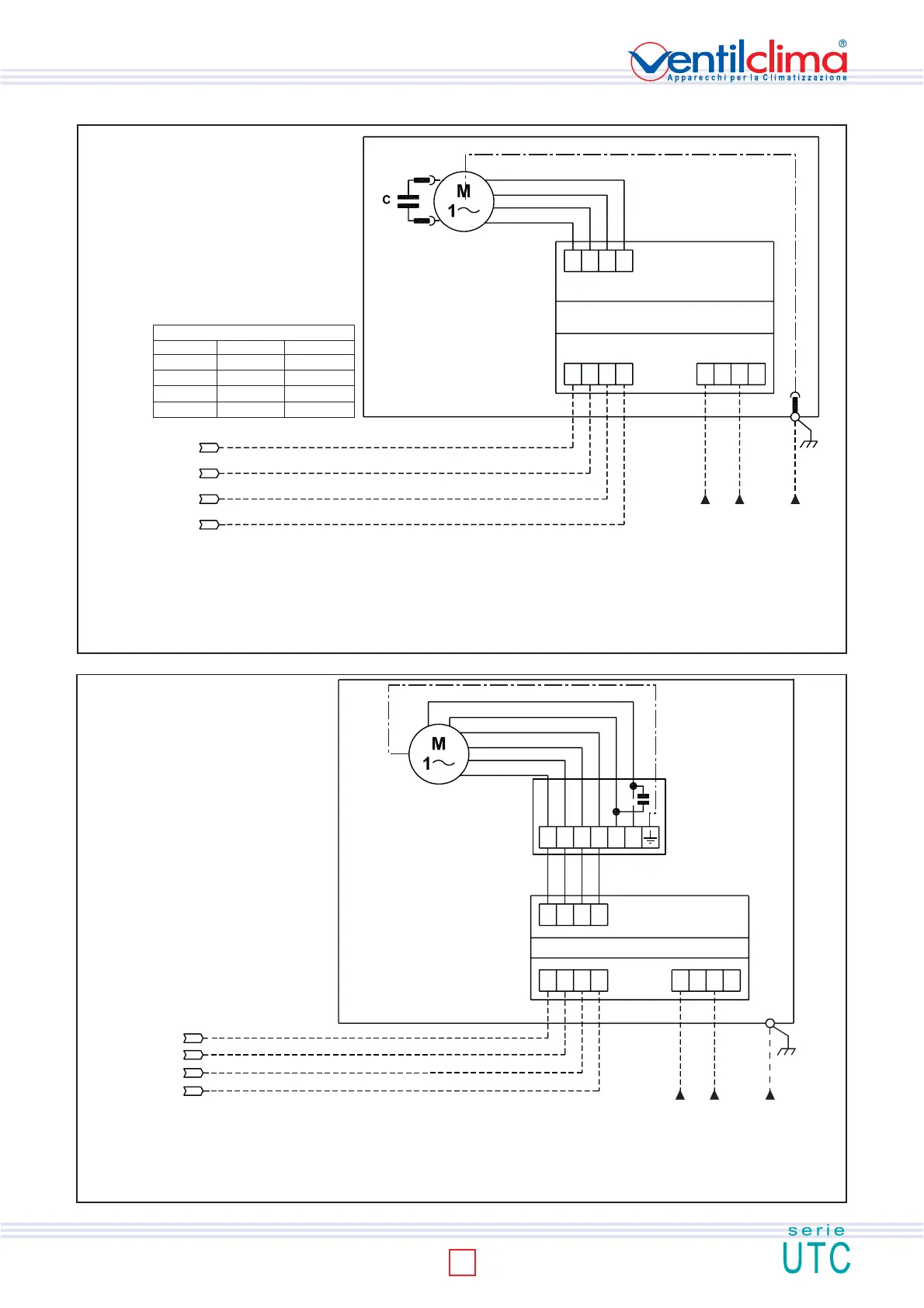 ventilclima®
Apparecchi per la Climatizzazione

C
M
1~

M
1~

serie
UTC